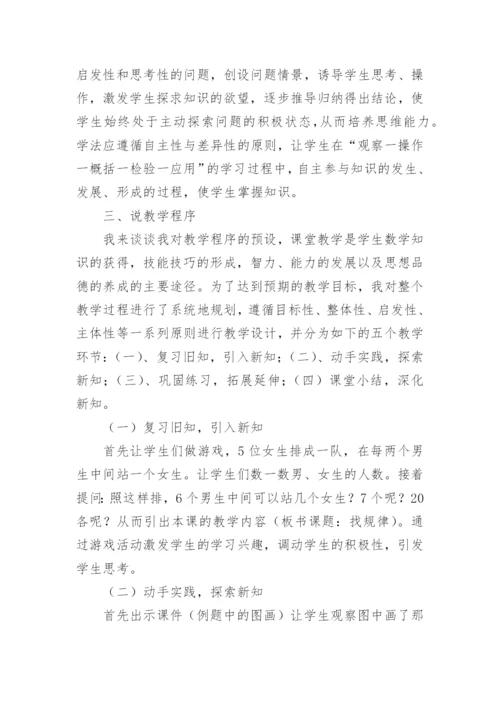 启发性和思考性的问题，创设问题情景，诱导学生思考、操作，激发学生探求知识的欲望，逐步推导归纳得出结论，使学生始终处于主动探索问题的积极状态,从而培养思维能力。学法应遵循自主性与差异性的原则，让学生在“观察一操作一概括一检验一应用”的学习过程中，自主参与知识的发生、发展、形成的过程，使学生掌握知识。

三、说教学程序

我来谈谈我对教学程序的预设，课堂教学是学生数学知识的获得，技能技巧的形成，智力、能力的发展以及思想品德的养成的主要途径。为了达到预期的教学目标，我对整个教学过程进行了系统地规划，遵循目标性、整体性、启发性、主体性等一系列原则进行教学设计，并分为如下的五个教学环节：(一)、复习旧知，引入新知；(二)、动手实践，探索新知；(三)、巩固练习，拓展延伸；(四）课堂小结，深化新知。

（一）复习旧知，引入新知

首先让学生们做游戏，5位女生排成一队，在每两个男生中间站一个女生。让学生们数一数男、女生的人数。接着提问:照这样排，6个男生中间可以站几个女生？7个呢？20各呢？从而引出本课的教学内容（板书课题：找规律)。通过游戏活动激发学生的学习兴趣，调动学生的积极性，引发学生思考。

（二）动手实践，探索新知

首先出示课件（例题中的图画）让学生观察图中画了那